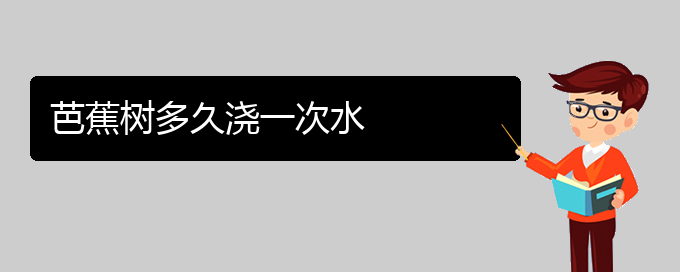 芭蕉树多久浇一次水